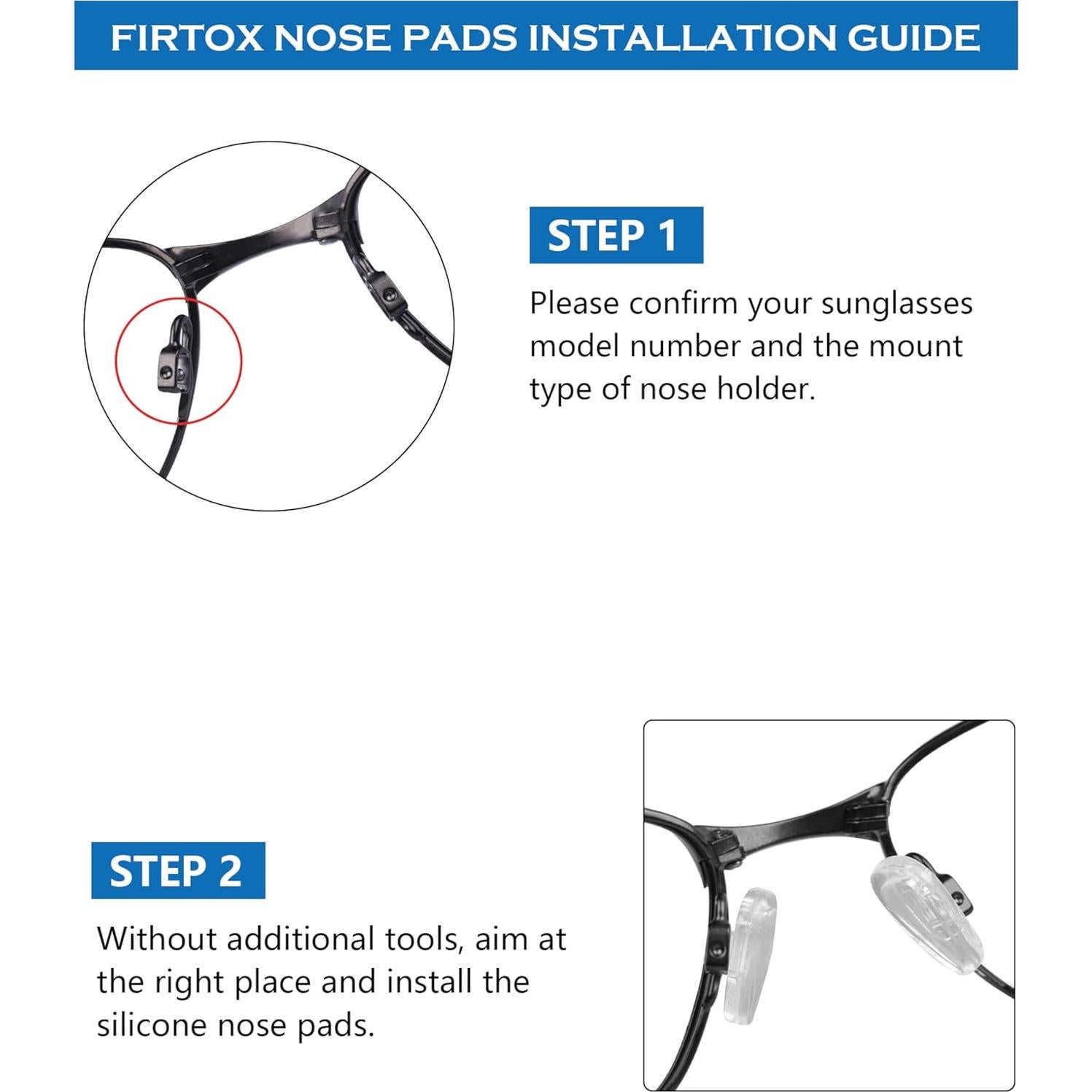 FIRTOX NOSE PADS INSTALLATION GUIDE

STEP 1

Please confirm your sunglasses model number and the mount type of nose holder.

STEP 2

Without additional tools, aim at the right place and install the silicone nose pads.